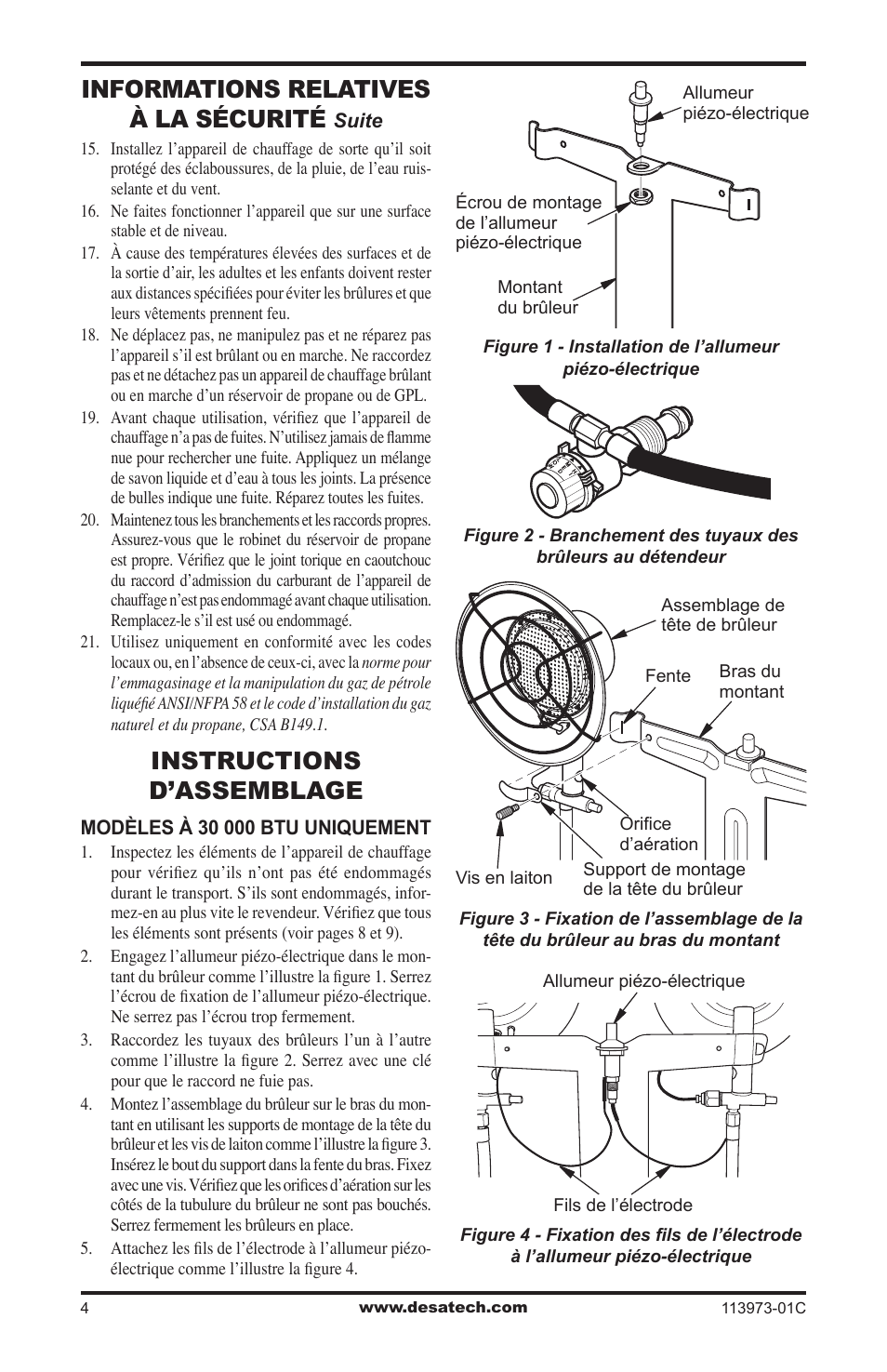 INFORMATIONS RELATIVES À LA SÉCURITÉ Suite

15. Installez l'appareil de chauffage de sorte qu'il soit protégé des éclaboussures, de la pluie, de l'eau ruisselante et du vent.

16. Ne faites fonctionner l'appareil que sur une surface stable et de niveau.

17. À cause des températures élevées des surfaces et de la sortie d'air, les adultes et les enfants doivent rester aux distances spécifiées pour éviter les brûlures et que leurs vêtements prennent feu.

18. Ne déplacez pas, ne manipulez pas et ne réparez pas l'appareil s'il est brûlant ou en marche. Ne raccordez pas et ne détachez pas un appareil de chauffage brûlant ou en marche d'un réservoir de propane ou de GPL.

19. Avant chaque utilisation, vérifiez que l'appareil de chauffage n'a pas de fuites. N'utilisez jamais de flamme nue pour rechercher une fuite. Appliquez un mélange de savon liquide et d'eau à tous les joints. La présence de bulles indique une fuite. Réparez toutes les fuites.

20. Maintenez tous les branchements et les raccords propres. Assurez-vous que le robinet du réservoir de propane est propre. Vérifiez que le joint torique en caoutchouc du raccord d'admission du carburant de l'appareil de chauffage n'est pas endommagé avant chaque utilisation. Remplacez-le s'il est usé ou endommagé.

21. Utilisez uniquement en conformité avec les codes locaux ou, en l'absence de ceux-ci, avec la norme pour l'emmagasinage et la manipulation du gaz de pétrole liquéfié ANSI/NFPA 58 et le code d'installation du gaz naturel et du propane, CSA B149.1.

INSTRUCTIONS D'ASSEMBLAGE

MODÈLES À 30 000 BTU UNIQUEMENT

1. Inspectez les éléments de l'appareil de chauffage pour vérifiez qu'ils n'ont pas été endommagés durant le transport. S'ils sont endommagés, informez-en au plus vite le revendeur. Vérifiez que tous les éléments sont présents (voir pages 8 et 9).

2. Engagez l'allumeur piézo-électrique dans le montant du brûleur comme l'illustre la figure 1. Serrez l'écrou de fixation de l'allumeur piézo-électrique. Ne serrez pas l'écrou trop fermement.

3. Raccordez les tuyaux des brûleurs l'un à l'autre comme l'illustre la figure 2. Serrez avec une clé pour que le raccord ne fuie pas.

4. Montez l'assemblage du brûleur sur le bras du montant en utilisant les supports de montage de la tête du brûleur et les vis de laiton comme l'illustre la figure 3. Insérez le bout du support dans la fente du bras. Fixez avec une vis. Vérifiez que les orifices d'aération sur les côtés de la tubulure du brûleur ne sont pas bouchés. Serrez fermement les brûleurs en place.

5. Attachez les fils de l'électrode à l'allumeur piézo-électrique comme l'illustre la figure 4.

Allumeur piézo-électrique
Écrou de montage de l'allumeur piézo-électrique
Montant du brûleur
Figure 1 - Installation de l'allumeur piézo-électrique

Figure 2 - Branchement des tuyaux des brûleurs au détendeur

Assemblage de tête de brûleur
Fente
Bras du montant
Orifice d'aération
Vis en laiton
Support de montage de la tête du brûleur
Figure 3 - Fixation de l'assemblage de la tête du brûleur au bras du montant

Allumeur piézo-électrique
Fils de l'électrode
Figure 4 - Fixation des fils de l'électrode à l'allumeur piézo-électrique

4 www.desatech.com 113973-01C